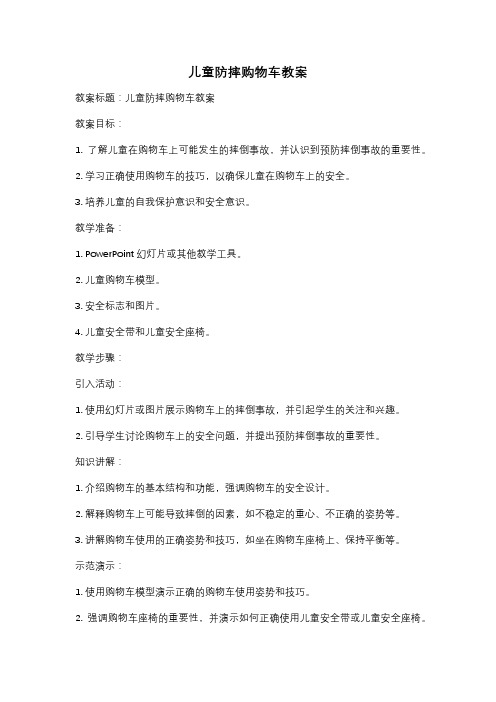 儿童防摔购物车教案

教案标题：儿童防摔购物车教案

教案目标：

1. 了解儿童在购物车上可能发生的摔倒事故，并认识到预防摔倒事故的重要性。

2. 学习正确使用购物车的技巧，以确保儿童在购物车上的安全。

3. 培养儿童的自我保护意识和安全意识。

教学准备：

1. PowerPoint 幻灯片或其他教学工具。

2. 儿童购物车模型。

3. 安全标志和图片。

4. 儿童安全带和儿童安全座椅。

教学步骤：

引入活动：

1. 使用幻灯片或图片展示购物车上的摔倒事故，并引起学生的关注和兴趣。

2. 引导学生讨论购物车上的安全问题，并提出预防摔倒事故的重要性。

知识讲解：

1. 介绍购物车的基本结构和功能，强调购物车的安全设计。

2. 解释购物车上可能导致摔倒的因素，如不稳定的重心、不正确的姿势等。

3. 讲解购物车使用的正确姿势和技巧，如坐在购物车座椅上、保持平衡等。

示范演示：

1. 使用购物车模型演示正确的购物车使用姿势和技巧。

2. 强调购物车座椅的重要性，并演示如何正确使用儿童安全带或儿童安全座椅。